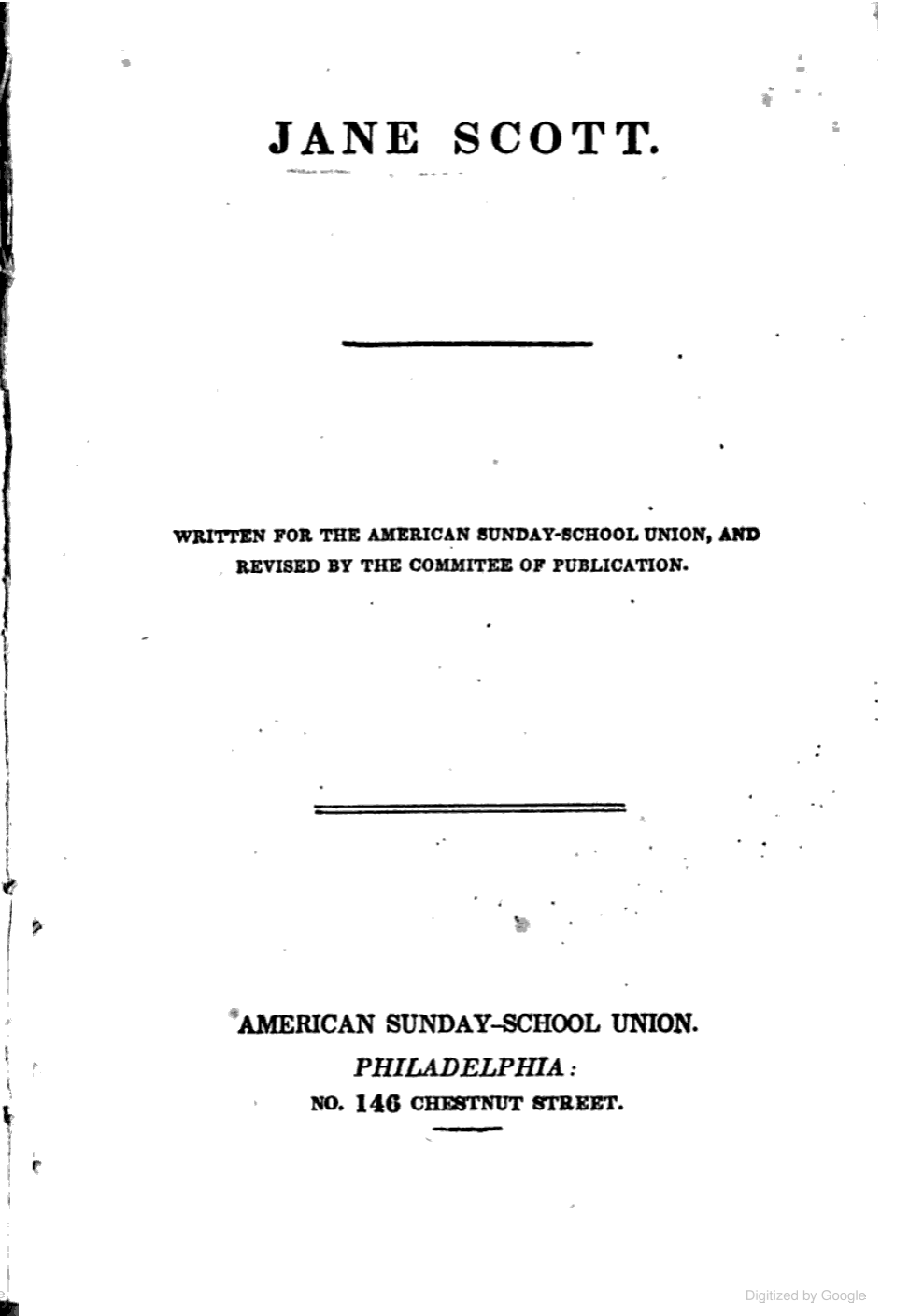 JANE SCOTT.

WRITTEN FOR THE AMERICAN SUNDAY-SCHOOL UNION, AND REVISED BY THE COMMITEE OF PUBLICATION.

AMERICAN SUNDAY-SCHOOL UNION.
PHILADELPHIA:
NO. 146 CHESTNUT STREET.

Digitized by Google